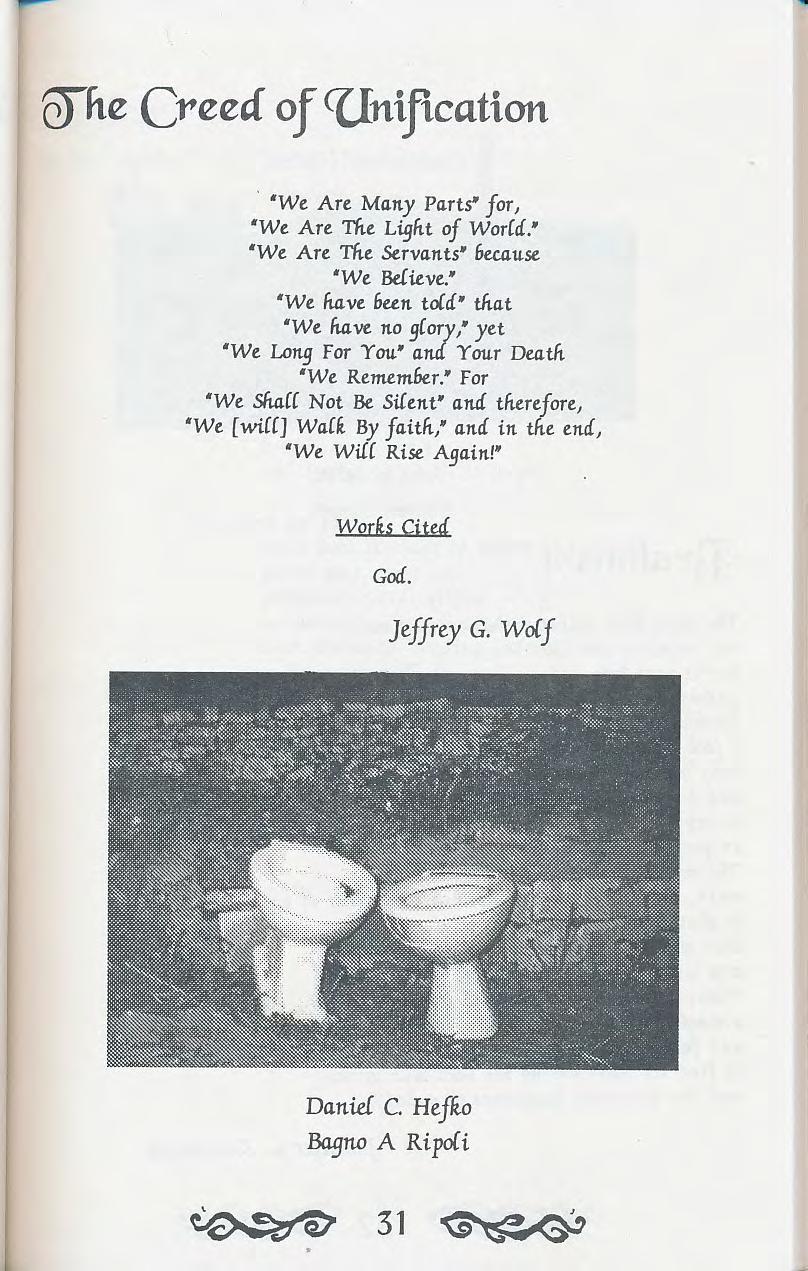 The Creed of Unification

"We Are Many Parts" for,
"We Are The Light of World."
"We Are The Servants" because
"We Believe."
"We have been told" that
"We have no glory," yet
"We Long For You" and Your Death
"We Remember." For
"We Shall Not Be Silent" and therefore,
"We [will] Walk By faith," and in the end,
"We Will Rise Again!"

Works Cited

God.

Jeffrey G. Wolf

Daniel C. Hefko
Bagno A Ripoli

31